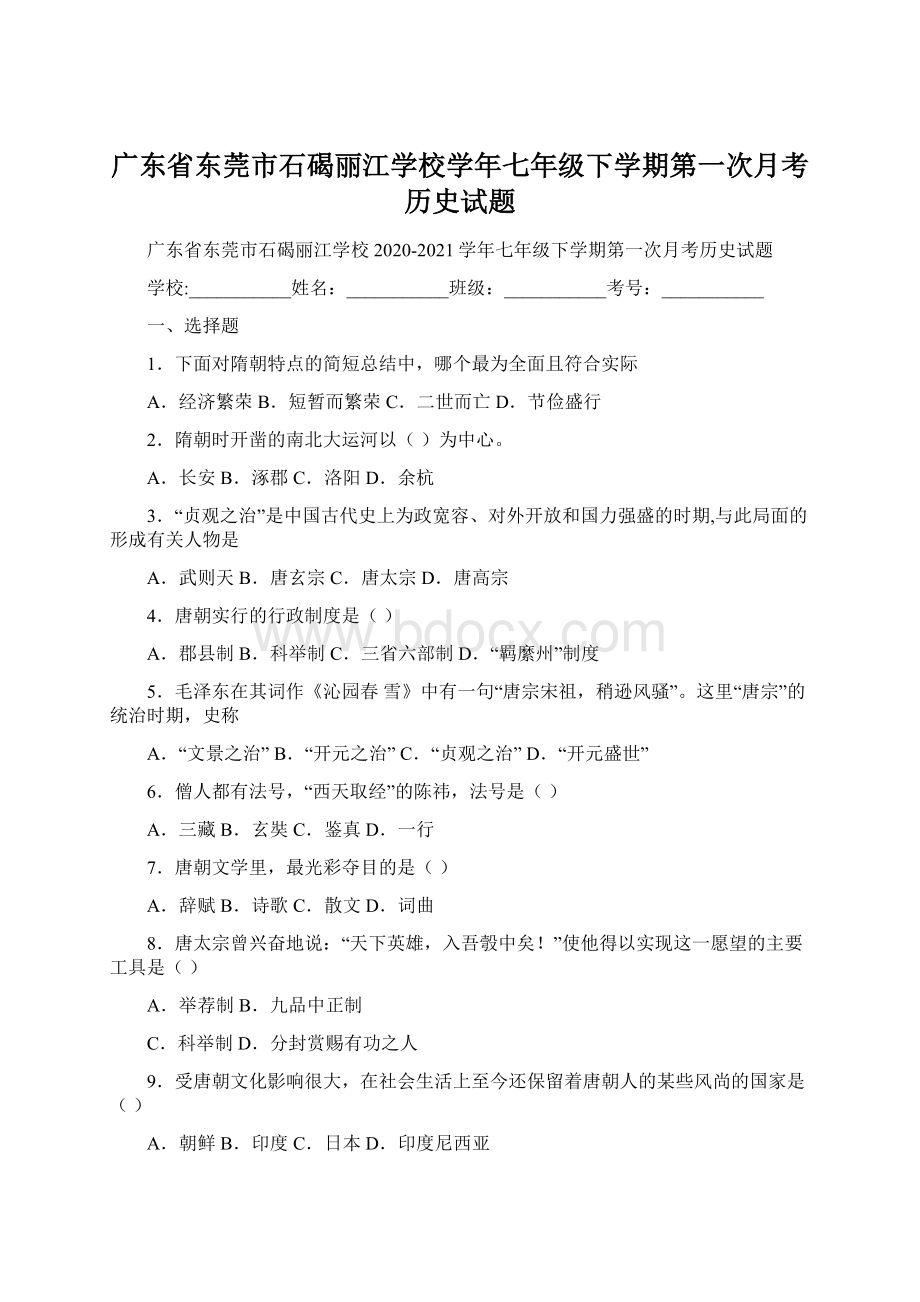 广东省东莞市石碣丽江学校学年七年级下学期第一次月考历史试题

广东省东莞市石碣丽江学校 2020-2021 学年七年级下学期第一次月考历史试题

学校:___________姓名：___________班级：___________考号：___________

一、选择题

1．下面对隋朝特点的简短总结中，哪个最为全面且符合实际

A．经济繁荣 B．短暂而繁荣 C．二世而亡 D．节俭盛行

2．隋朝时开凿的南北大运河以（ ）为中心。

A．长安 B．涿郡 C．洛阳 D．余杭

3．“贞观之治”是中国古代史上为政宽容、对外开放和国力强盛的时期,与此局面的形成有关人物是

A．武则天 B．唐玄宗 C．唐太宗 D．唐高宗

4．唐朝实行的行政制度是（ ）

A．郡县制 B．科举制 C．三省六部制 D．“羁縻州”制度

5．毛泽东在其词作《沁园春 雪》中有一句“唐宗宋祖，稍逊风骚”。这里“唐宗”的统治时期，史称

A．“文景之治” B．“开元之治” C．“贞观之治” D．“开元盛世”

6．僧人都有法号，“西天取经”的陈祎，法号是（ ）

A．三藏 B．玄奘 C．鉴真 D．一行

7．唐朝文学里，最光彩夺目的是（ ）

A．辞赋 B．诗歌 C．散文 D．词曲

8．唐太宗曾兴奋地说：“天下英雄，入吾彀中矣！”使他得以实现这一愿望的主要工具是（ ）

A．举荐制 B．九品中正制

C．科举制 D．分封赏赐有功之人

9．受唐朝文化影响很大，在社会生活上至今还保留着唐朝人的某些风尚的国家是（ ）

A．朝鲜 B．印度 C．日本 D．印度尼西亚

www.bdocx.com